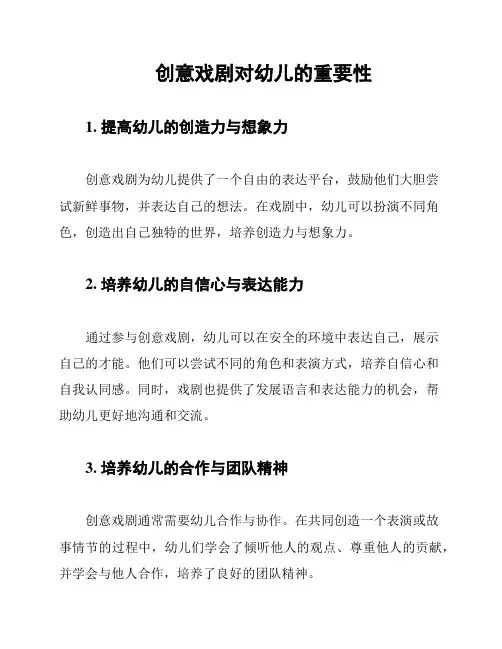 创意戏剧对幼儿的重要性

1. 提高幼儿的创造力与想象力

创意戏剧为幼儿提供了一个自由的表达平台，鼓励他们大胆尝试新鲜事物，并表达自己的想法。在戏剧中，幼儿可以扮演不同角色，创造出自己独特的世界，培养创造力与想象力。

2. 培养幼儿的自信心与表达能力

通过参与创意戏剧，幼儿可以在安全的环境中表达自己，展示自己的才能。他们可以尝试不同的角色和表演方式，培养自信心和自我认同感。同时，戏剧也提供了发展语言和表达能力的机会，帮助幼儿更好地沟通和交流。

3. 培养幼儿的合作与团队精神

创意戏剧通常需要幼儿合作与协作。在共同创造一个表演或故事情节的过程中，幼儿们学会了倾听他人的观点、尊重他人的贡献，并学会与他人合作，培养了良好的团队精神。